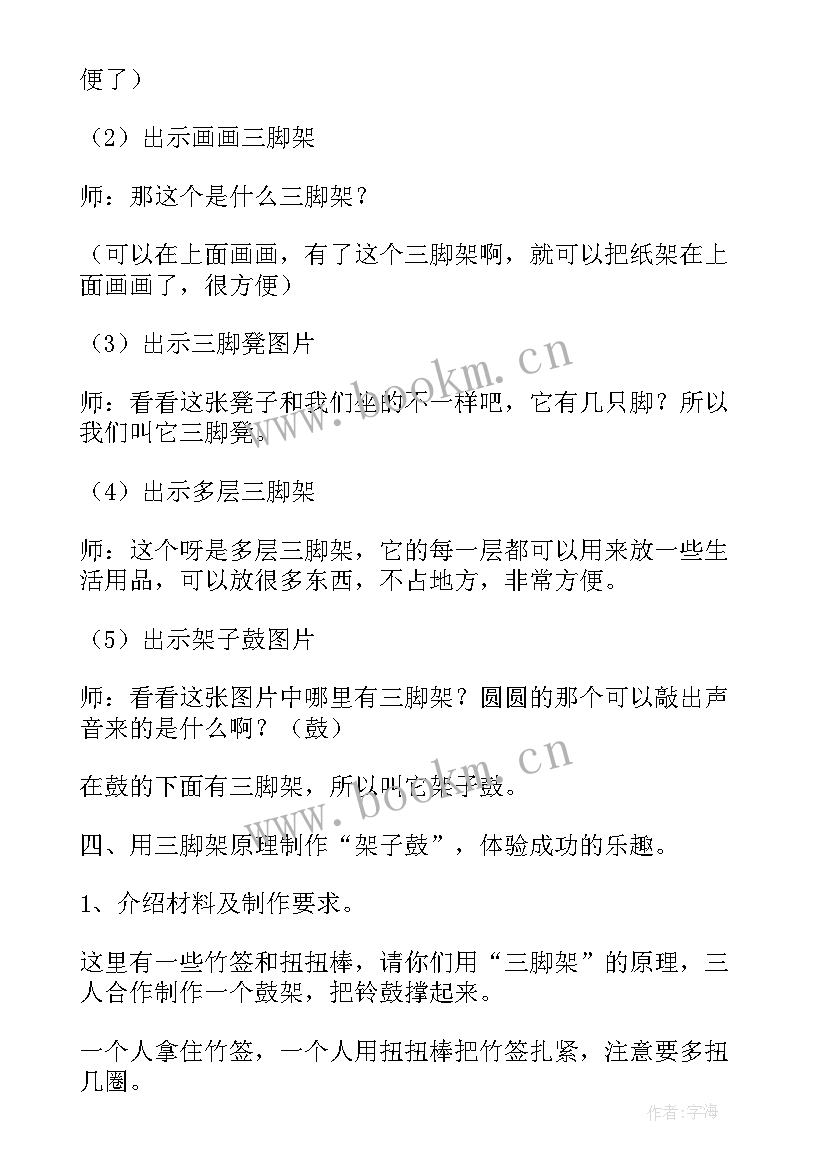 便了）

（2）出示画画三脚架

师：那这个是什么三脚架？

（可以在上面画画，有了这个三脚架啊，就可以把纸架在上面画画了，很方便）

（3）出示三脚凳图片

师：看看这张凳子和我们坐的不一样吧，它有几只脚？所以我们叫它三脚凳。

（4）出示多层三脚架

师：这个呀是多层三脚架，它的每一层都可以用来放一些生活用品，可以放很多东西，不占地方，非常方便。

（5）出示架子鼓图片

师：看看这张图片中哪里有三脚架？圆圆的那个可以敲出声音来的是什么啊？（鼓）

在鼓的下面有三脚架，所以叫它架子鼓。

四、用三脚架原理制作“架子鼓”，体验成功的乐趣。

1、介绍材料及制作要求。

这里有一些竹签和扭扭棒，请你们用“三脚架”的原理，三人合作制作一个鼓架，把铃鼓撑起来。

一个人拿住竹签，一个人用扭扭棒把竹签扎紧，注意要多扭几圈。

www.bookm.cn

www.bookm.cn

作者：宇海